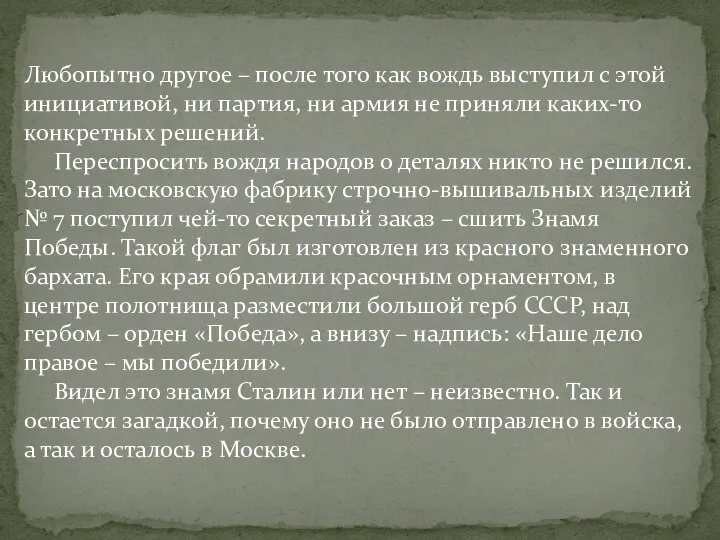 Любопытно другое – после того как вождь выступил с этой инициативой, ни партия, ни армия не приняли каких-то конкретных решений.

Переспросить вождя народов о деталях никто не решился. Зато на московскую фабрику строчно-вышивальных изделий № 7 поступил чей-то секретный заказ – сшить Знамя Победы. Такой флаг был изготовлен из красного знаменного бархата. Его края обрамили красочным орнаментом, в центре полотнища разместили большой герб СССР, над гербом – орден «Победа», а внизу – надпись: «Наше дело правое – мы победили».

Видел это знамя Сталин или нет – неизвестно. Так и остается загадкой, почему оно не было отправлено в войска, а так и осталось в Москве.